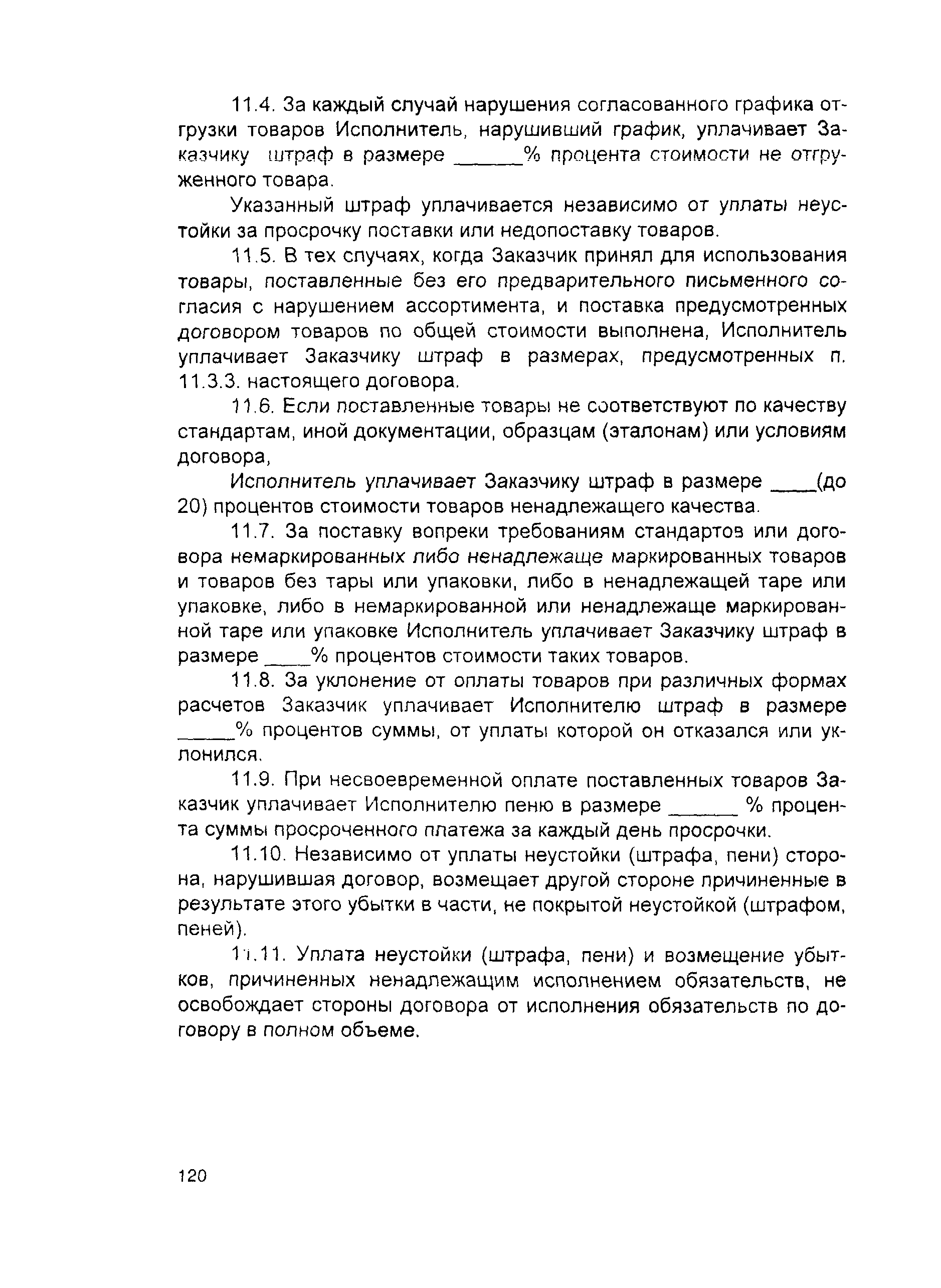 11.4. За каждый случай нарушения согласованного графика отгрузки товаров Исполнитель, нарушивший график, уплачивает Заказчику штраф в размере ______% процента стоимости не отгруженного товара.

Указанный штраф уплачивается независимо от уплаты неустойки за просрочку поставки или недопоставку товаров.

11.5. В тех случаях, когда Заказчик принял для использования товары, поставленные без его предварительного письменного согласия с нарушением ассортимента, и поставка предусмотренных договором товаров по общей стоимости выполнена, Исполнитель уплачивает Заказчику штраф в размерах, предусмотренных п. 11.3.3. настоящего договора.

11.6. Если поставленные товары не соответствуют по качеству стандартам, иной документации, образцам (эталонам) или условиям договора,

Исполнитель уплачивает Заказчику штраф в размере ____(до 20) процентов стоимости товаров ненадлежащего качества.

11.7. За поставку вопреки требованиям стандартов или договора немаркированных либо ненадлежаще маркированных товаров и товаров без тары или упаковки, либо в ненадлежащей таре или упаковке, либо в немаркированной или ненадлежаще маркированной таре или упаковке Исполнитель уплачивает Заказчику штраф в размере ____% процентов стоимости таких товаров.

11.8. За уклонение от оплаты товаров при различных формах расчетов Заказчик уплачивает Исполнителю штраф в размере _____% процентов суммы, от уплаты которой он отказался или уклонился.

11.9. При несвоевременной оплате поставленных товаров Заказчик уплачивает Исполнителю пеню в размере ______ % процента суммы просроченного платежа за каждый день просрочки.

11.10. Независимо от уплаты неустойки (штрафа, пени) сторона, нарушившая договор, возмещает другой стороне причиненные в результате этого убытки в части, не покрытой неустойкой (штрафом, пеней).

11.11. Уплата неустойки (штрафа, пени) и возмещение убытков, причиненных ненадлежащим исполнением обязательств, не освобождает стороны договора от исполнения обязательств по договору в полном объеме.

120